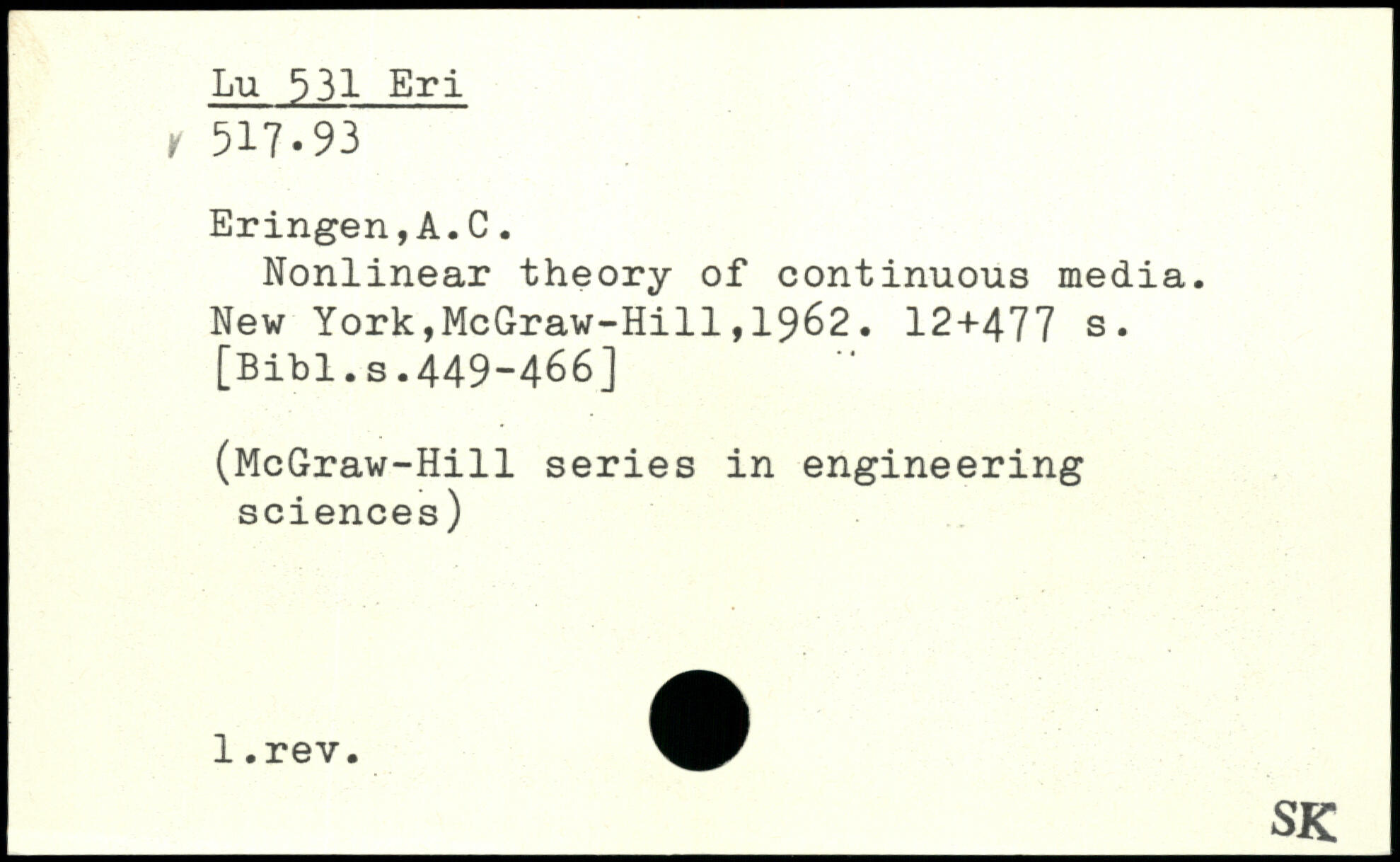 Lu 531 Eri
517.93

Eringen,A.C.
Nonlinear theory of continuous media. New York,McGraw-Hill,1962. 12+477 s. [Bibl.s.449-466]

(McGraw-Hill series in engineering sciences)

l.rev.

SK